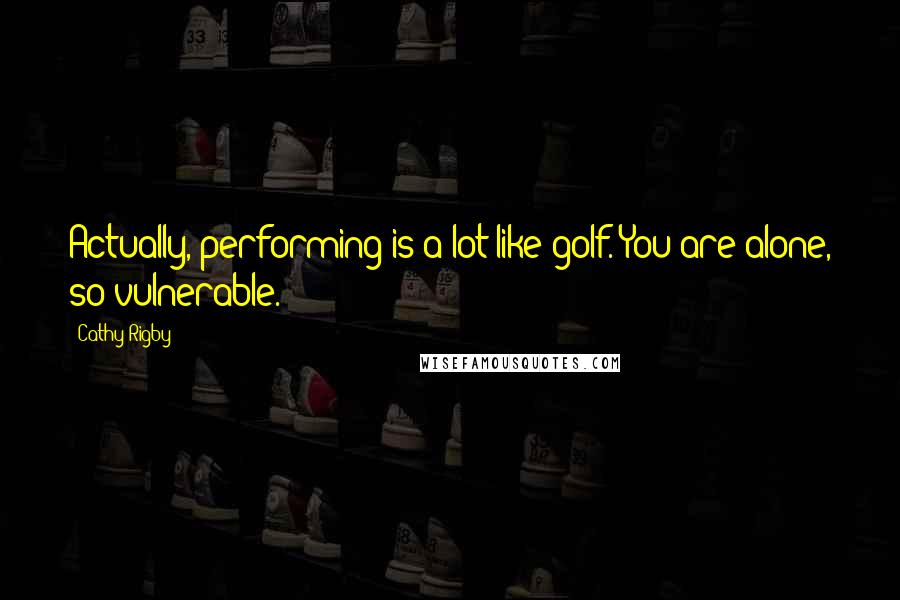 Actually, performing is a lot like golf. You are alone, so vulnerable.

Cathy Rigby

WISEFAMOUSQUOTES.COM